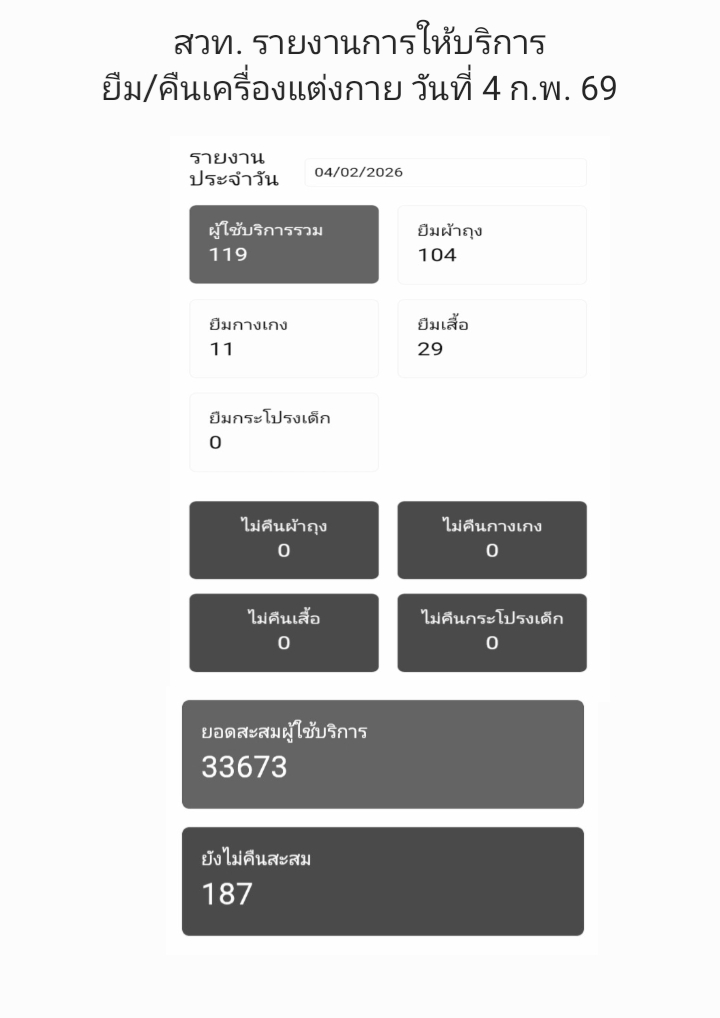 สวท. รายงานการให้บริการ
ยืม/คืนเครื่องแต่งกาย วันที่ 4 ก.พ. 69

รายงานประจำวัน 04/02/2026

ผู้ใช้บริการรวม
119

ยืมผ้าถุง
104

ยืมกางเกง
11

ยืมเสื้อ
29

ยืมกระโปรงเด็ก
0

ไม่คืนผ้าถุง
0

ไม่คืนกางเกง
0

ไม่คืนเสื้อ
0

ไม่คืนกระโปรงเด็ก
0

ยอดสะสมผู้ใช้บริการ
33673

ยังไม่คืนสะสม
187